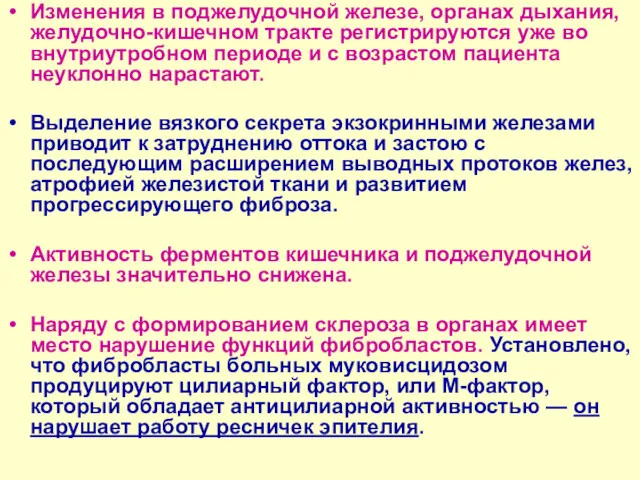 • Изменения в поджелудочной железе, органах дыхания, желудочно-кишечном тракте регистрируются уже во внутриутробном периоде и с возрастом пациента неуклонно нарастают.

• Выделение вязкого секрета экзокринными железами приводит к затруднению оттока и застою с последующим расширением выводных протоков желез, атрофией железистой ткани и развитием прогрессирующего фиброза.

• Активность ферментов кишечника и поджелудочной железы значительно снижена.

• Наряду с формированием склероза в органах имеет место нарушение функций фибробластов. Установлено, что фибробласты больных муковисцидозом продуцируют цилиарный фактор, или М-фактор, который обладает антицилиарной активностью — он нарушает работу ресничек эпителия.